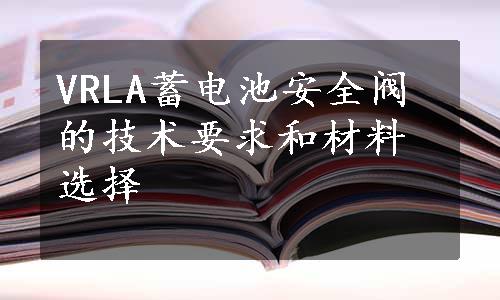 VRLA蓄电池安全阀的技术要求和材料选择